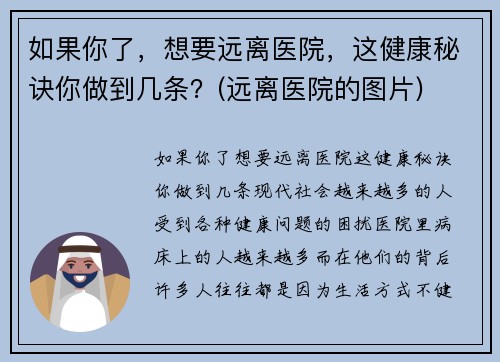 如果你了，想要远离医院，这健康秘诀你做到几条？(远离医院的图片)

如果你了想要远离医院这健康秘诀你做到几条现代社会越来越多的人受到各种健康问题的困扰医院里病床上的人越来越多而在他们的背后许多人往往都是因为生活方式不健